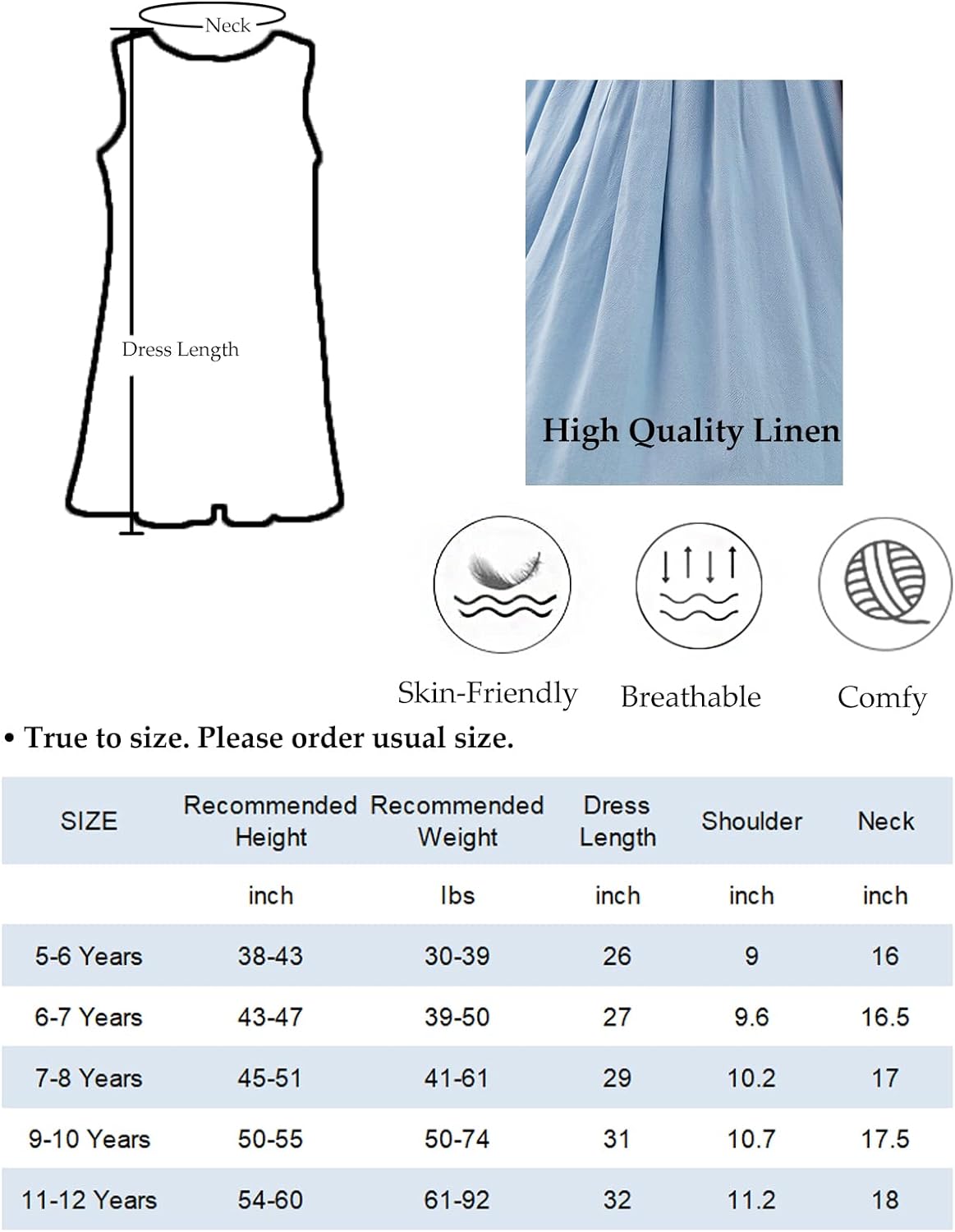 Neck

Dress Length

High Quality Linen

Skin-Friendly

Breathable

Comfy

• True to size. Please order usual size.

| SIZE | Recommended Height | Recommended Weight | Dress Length | Shoulder | Neck |
|---|---|---|---|---|---|
| | inch | lbs | inch | inch | inch |
| 5-6 Years | 38-43 | 30-39 | 26 | 9 | 16 |
| 6-7 Years | 43-47 | 39-50 | 27 | 9.6 | 16.5 |
| 7-8 Years | 45-51 | 41-61 | 29 | 10.2 | 17 |
| 9-10 Years | 50-55 | 50-74 | 31 | 10.7 | 17.5 |
| 11-12 Years | 54-60 | 61-92 | 32 | 11.2 | 18 |